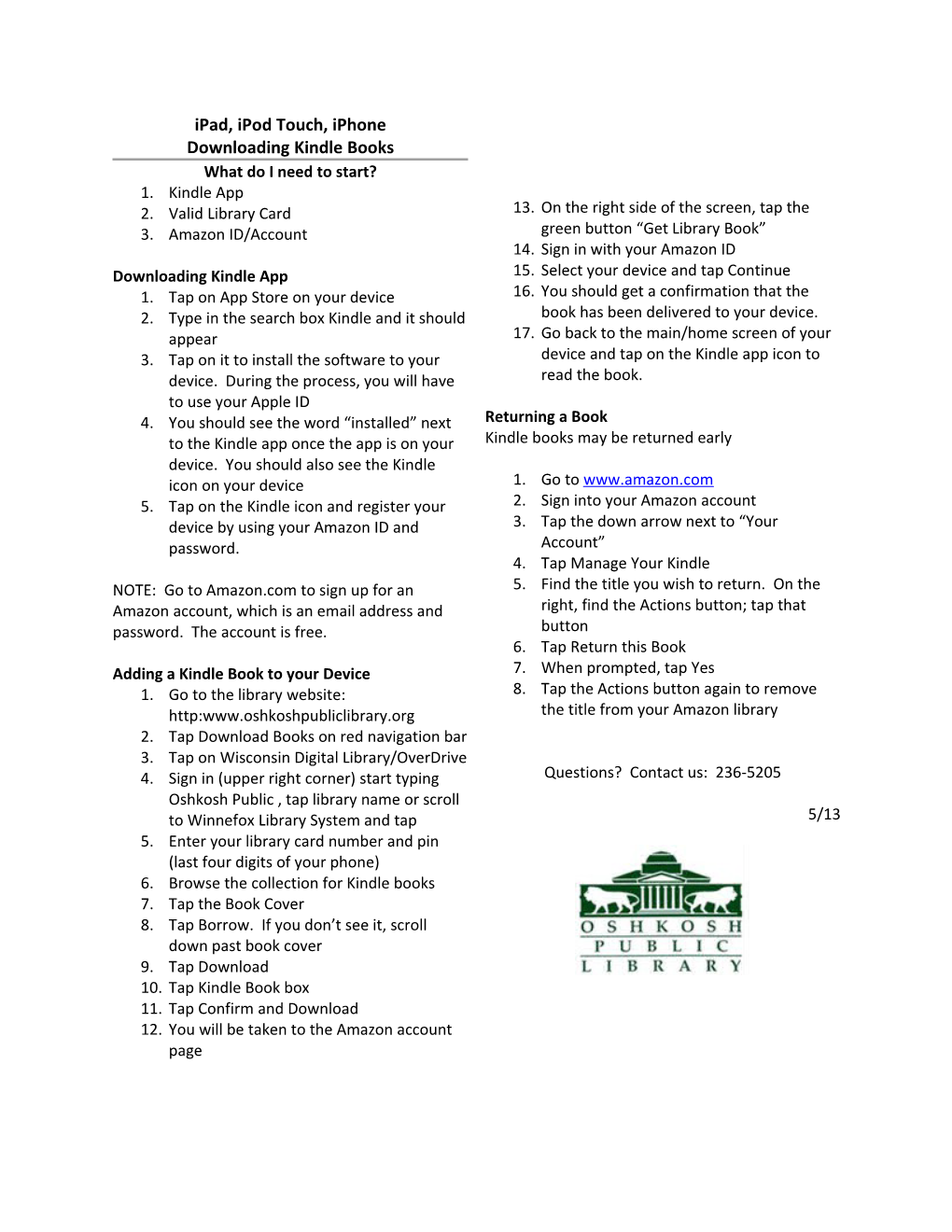 iPad, iPod Touch, iPhone
Downloading Kindle Books

What do I need to start?

1. Kindle App
2. Valid Library Card
3. Amazon ID/Account

Downloading Kindle App

1. Tap on App Store on your device
2. Type in the search box Kindle and it should appear
3. Tap on it to install the software to your device. During the process, you will have to use your Apple ID
4. You should see the word “installed” next to the Kindle app once the app is on your device. You should also see the Kindle icon on your device
5. Tap on the Kindle icon and register your device by using your Amazon ID and password.

NOTE: Go to Amazon.com to sign up for an Amazon account, which is an email address and password. The account is free.

Adding a Kindle Book to your Device

1. Go to the library website: http:www.oshkoshpubliclibrary.org
2. Tap Download Books on red navigation bar
3. Tap on Wisconsin Digital Library/OverDrive
4. Sign in (upper right corner) start typing Oshkosh Public , tap library name or scroll to Winnefox Library System and tap
5. Enter your library card number and pin (last four digits of your phone)
6. Browse the collection for Kindle books
7. Tap the Book Cover
8. Tap Borrow. If you don’t see it, scroll down past book cover
9. Tap Download
10. Tap Kindle Book box
11. Tap Confirm and Download
12. You will be taken to the Amazon account page
13. On the right side of the screen, tap the green button “Get Library Book”
14. Sign in with your Amazon ID
15. Select your device and tap Continue
16. You should get a confirmation that the book has been delivered to your device.
17. Go back to the main/home screen of your device and tap on the Kindle app icon to read the book.

Returning a Book
Kindle books may be returned early

1. Go to www.amazon.com
2. Sign into your Amazon account
3. Tap the down arrow next to “Your Account”
4. Tap Manage Your Kindle
5. Find the title you wish to return. On the right, find the Actions button; tap that button
6. Tap Return this Book
7. When prompted, tap Yes
8. Tap the Actions button again to remove the title from your Amazon library

Questions? Contact us: 236-5205

5/13

OSHKOSH
PUBLIC
LIBRARY